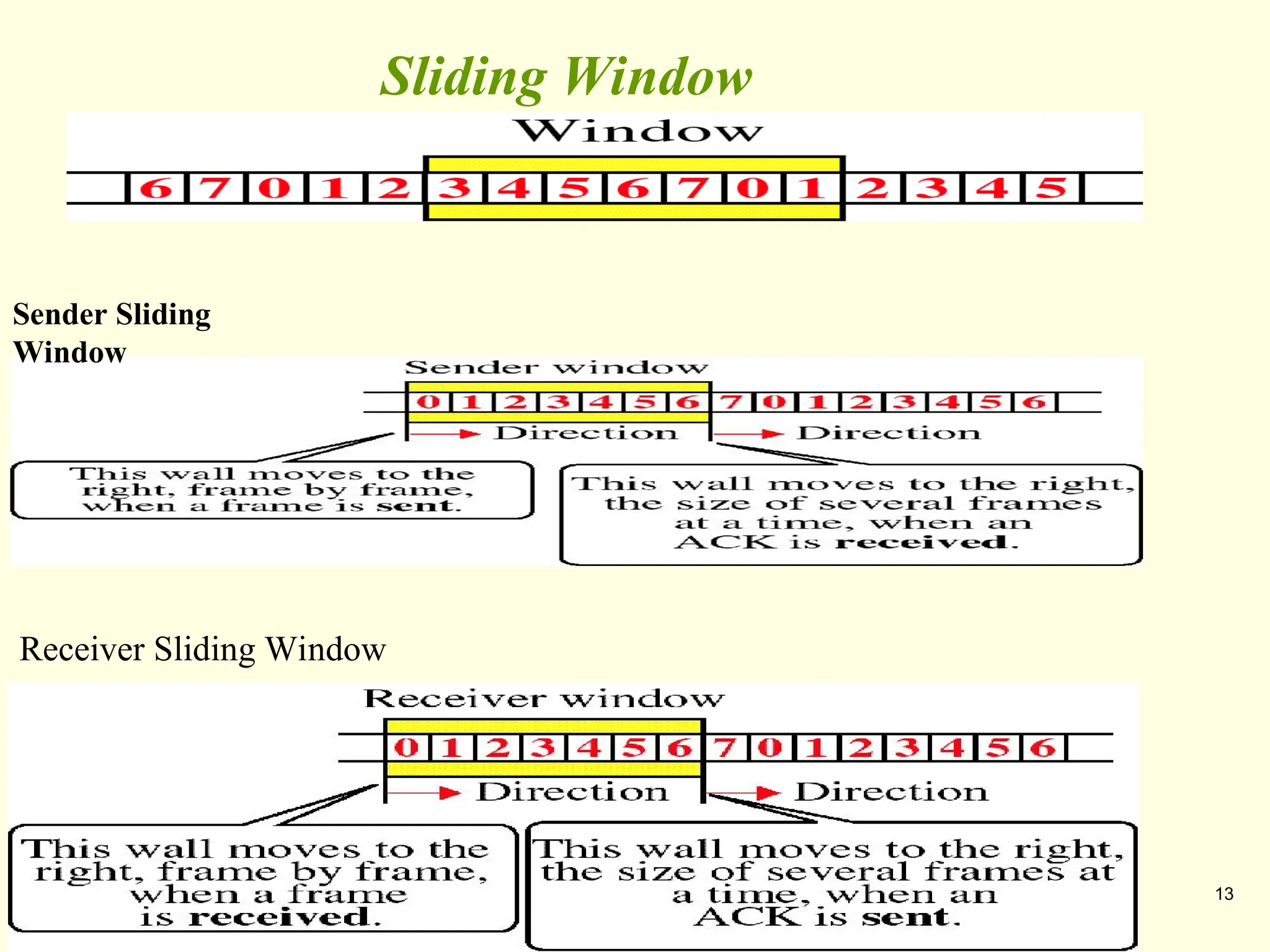 Sliding Window

Window

6 7 0 1 2 3 4 5 6 7 0 1 2 3 4 5

Sender Sliding Window

Sender window

0 1 2 3 4 5 6 7 0 1 2 3 4 5 6

Direction Direction

This wall moves to the right, frame by frame, when a frame is sent.

This wall moves to the right, the size of several frames at a time, when an ACK is received.

Receiver Sliding Window

Receiver window

0 1 2 3 4 5 6 7 0 1 2 3 4 5 6

Direction Direction

This wall moves to the right, frame by frame, when a frame is received.

This wall moves to the right, the size of several frames at a time, when an ACK is sent.

13